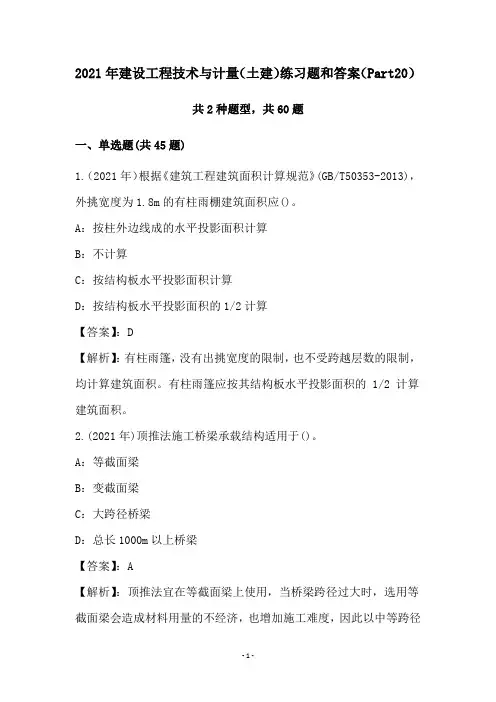 2021年建设工程技术与计量(土建)练习题和答案(Part20)

共2种题型，共60题

一、单选题(共45题)

1.(2021年)根据《建筑工程建筑面积计算规范》(GB/T50353-2013)，外挑宽度为1.8m的有柱雨棚建筑面积应()。

A：按柱外边线成的水平投影面积计算

B：不计算

C：按结构板水平投影面积计算

D：按结构板水平投影面积的1/2计算

【答案】：D

【解析】：有柱雨篷，没有出挑宽度的限制，也不受跨越层数的限制，均计算建筑面积。有柱雨篷应按其结构板水平投影面积的 1/2 计算建筑面积。

2.(2021年)顶推法施工桥梁承载结构适用于()。

A：等截面梁

B：变截面梁

C：大跨径桥梁

D：总长1000m以上桥梁

【答案】：A

【解析】：顶推法宜在等截面梁上使用，当桥梁跨径过大时，选用等截面梁会造成材料用量的不经济，也增加施工难度，因此以中等跨径

-1-